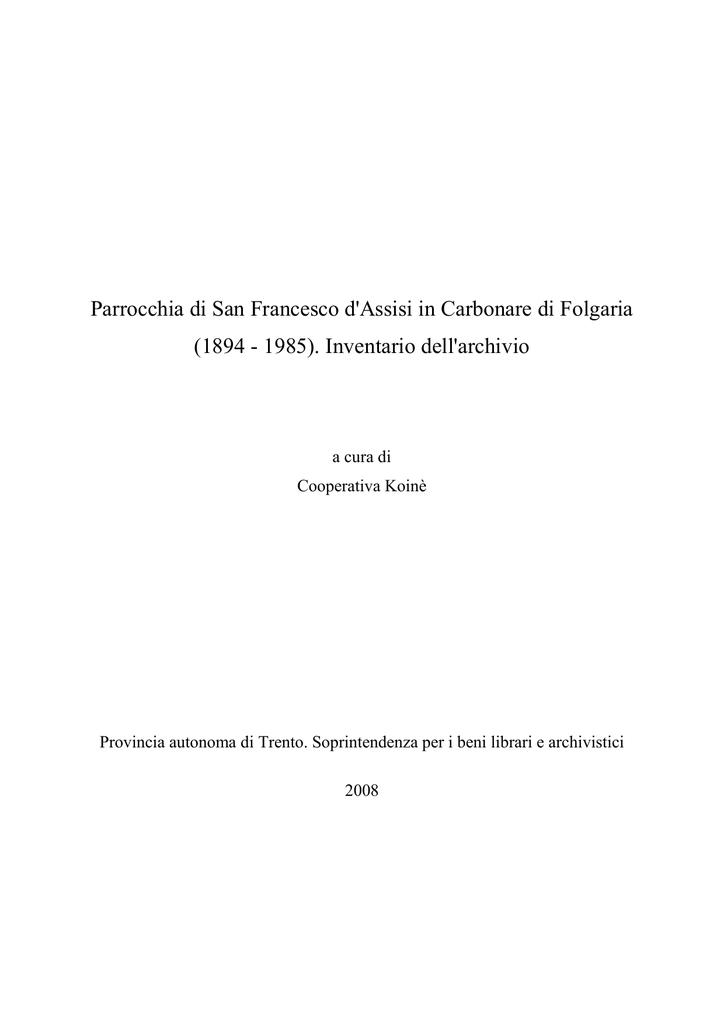 Parrocchia di San Francesco d'Assisi in Carbonare di Folgaria (1894 - 1985). Inventario dell'archivio

a cura di
Cooperativa Koinè

Provincia autonoma di Trento. Soprintendenza per i beni librari e archivistici

2008